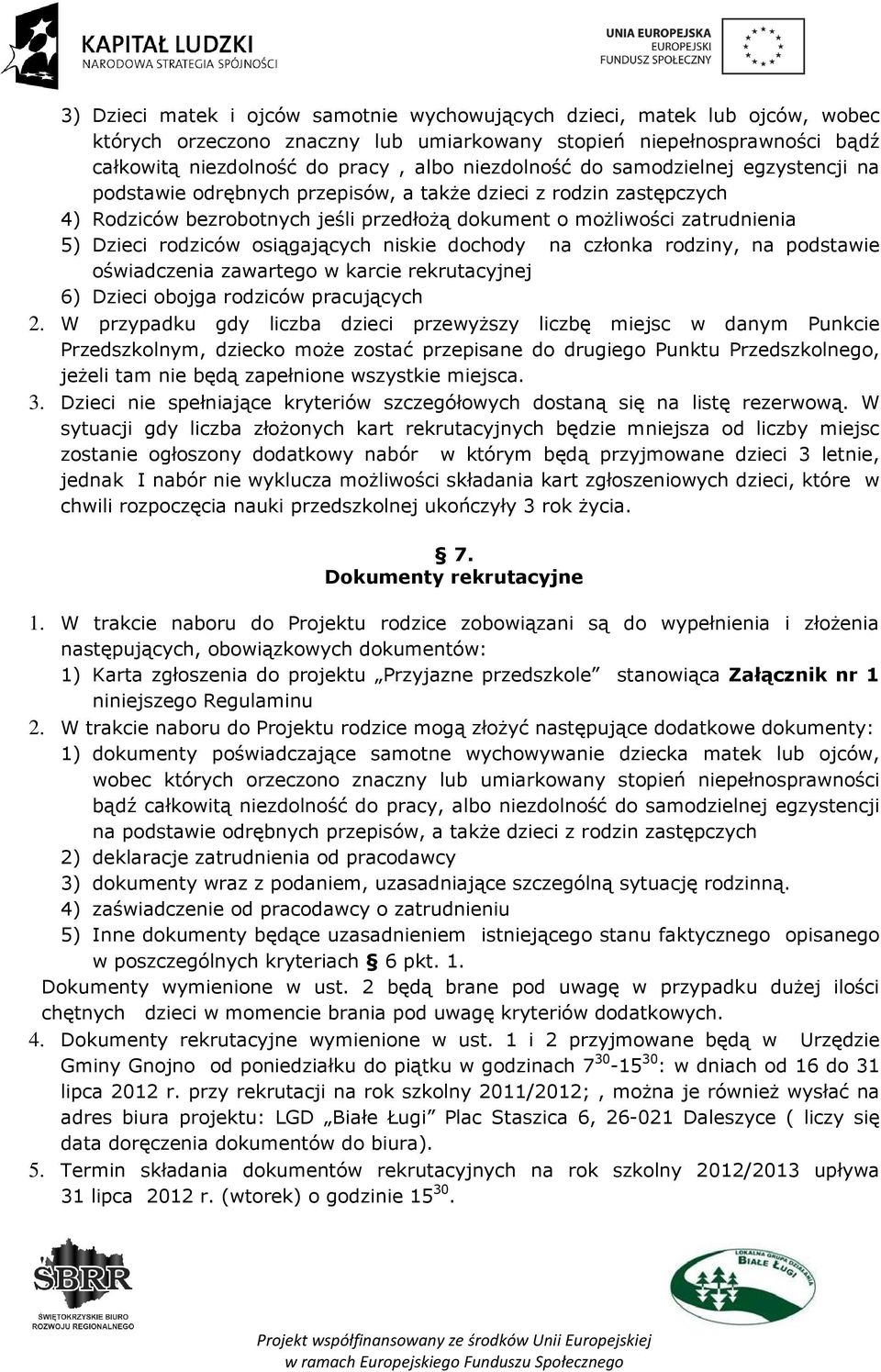 KAPITAŁ LUDZKI
NARODOWA STRATEGIA SPÓJNOŚCI

UNIA EUROPEJSKA
EUROPEJSKI
FUNDUSZ SPOŁECZNY

3) Dzieci matek i ojców samotnie wychowujących dzieci, matek lub ojców, wobec których orzeczono znaczny lub umiarkowany stopień niepełnosprawności bądź całkowitą niezdolność do pracy , albo niezdolność do samodzielnej egzystencji na podstawie odrębnych przepisów, a także dzieci z rodzin zastępczych
4) Rodziców bezrobotnych jeśli przedłożą dokument o możliwości zatrudnienia
5) Dzieci rodziców osiągających niskie dochody na członka rodziny, na podstawie oświadczenia zawartego w karcie rekrutacyjnej
6) Dzieci obojga rodziców pracujących
2. W przypadku gdy liczba dzieci przewyższy liczbę miejsc w danym Punkcie Przedszkolnym, dziecko może zostać przepisane do drugiego Punktu Przedszkolnego, jeżeli tam nie będą zapełnione wszystkie miejsca.
3. Dzieci nie spełniające kryteriów szczegółowych dostaną się na listę rezerwową. W sytuacji gdy liczba złożonych kart rekrutacyjnych będzie mniejsza od liczby miejsc zostanie ogłoszony dodatkowy nabór w którym będą przyjmowane dzieci 3 letnie, jednak I nabór nie wyklucza możliwości składania kart zgłoszeniowych dzieci, które w chwili rozpoczęcia nauki przedszkolnej ukończyły 3 rok życia.

§ 7.
Dokumenty rekrutacyjne

1. W trakcie naboru do Projektu rodzice zobowiązani są do wypełnienia i złożenia następujących, obowiązkowych dokumentów:
1) Karta zgłoszenia do projektu „Przyjazne przedszkole” stanowiąca Załącznik nr 1 niniejszego Regulaminu
2. W trakcie naboru do Projektu rodzice mogą złożyć następujące dodatkowe dokumenty:
1) dokumenty poświadczające samotne wychowywanie dziecka matek lub ojców, wobec których orzeczono znaczny lub umiarkowany stopień niepełnosprawności bądź całkowitą niezdolność do pracy, albo niezdolność do samodzielnej egzystencji na podstawie odrębnych przepisów, a także dzieci z rodzin zastępczych
2) deklaracje zatrudnienia od pracodawcy
3) dokumenty wraz z podaniem, uzasadniające szczególną sytuację rodzinną.
4) zaświadczenie od pracodawcy o zatrudnieniu
5) Inne dokumenty będące uzasadnieniem istniejącego stanu faktycznego opisanego w poszczególnych kryteriach § 6 pkt. 1.
Dokumenty wymienione w ust. 2 będą brane pod uwagę w przypadku dużej ilości chętnych dzieci w momencie brania pod uwagę kryteriów dodatkowych.
4. Dokumenty rekrutacyjne wymienione w ust. 1 i 2 przyjmowane będą w Urzędzie Gminy Gnojno od poniedziałku do piątku w godzinach $7^{30}$-$15^{30}$: w dniach od 16 do 31 lipca 2012 r. przy rekrutacji na rok szkolny 2011/2012; , można je również wysłać na adres biura projektu: LGD „Białe Ługi” Plac Staszica 6, 26-021 Daleszyce ( liczy się data doręczenia dokumentów do biura).
5. Termin składania dokumentów rekrutacyjnych na rok szkolny 2012/2013 upływa 31 lipca 2012 r. (wtorek) o godzinie $15^{30}$.

SBRR
ŚWIĘTOKRZYSKIE BIURO ROZWOJU REGIONALNEGO

LOKALNA GRUPA DZIAŁANIA BIAŁE ŁUGI

Projekt współfinansowany ze środków Unii Europejskiej
w ramach Europejskiego Funduszu Społecznego